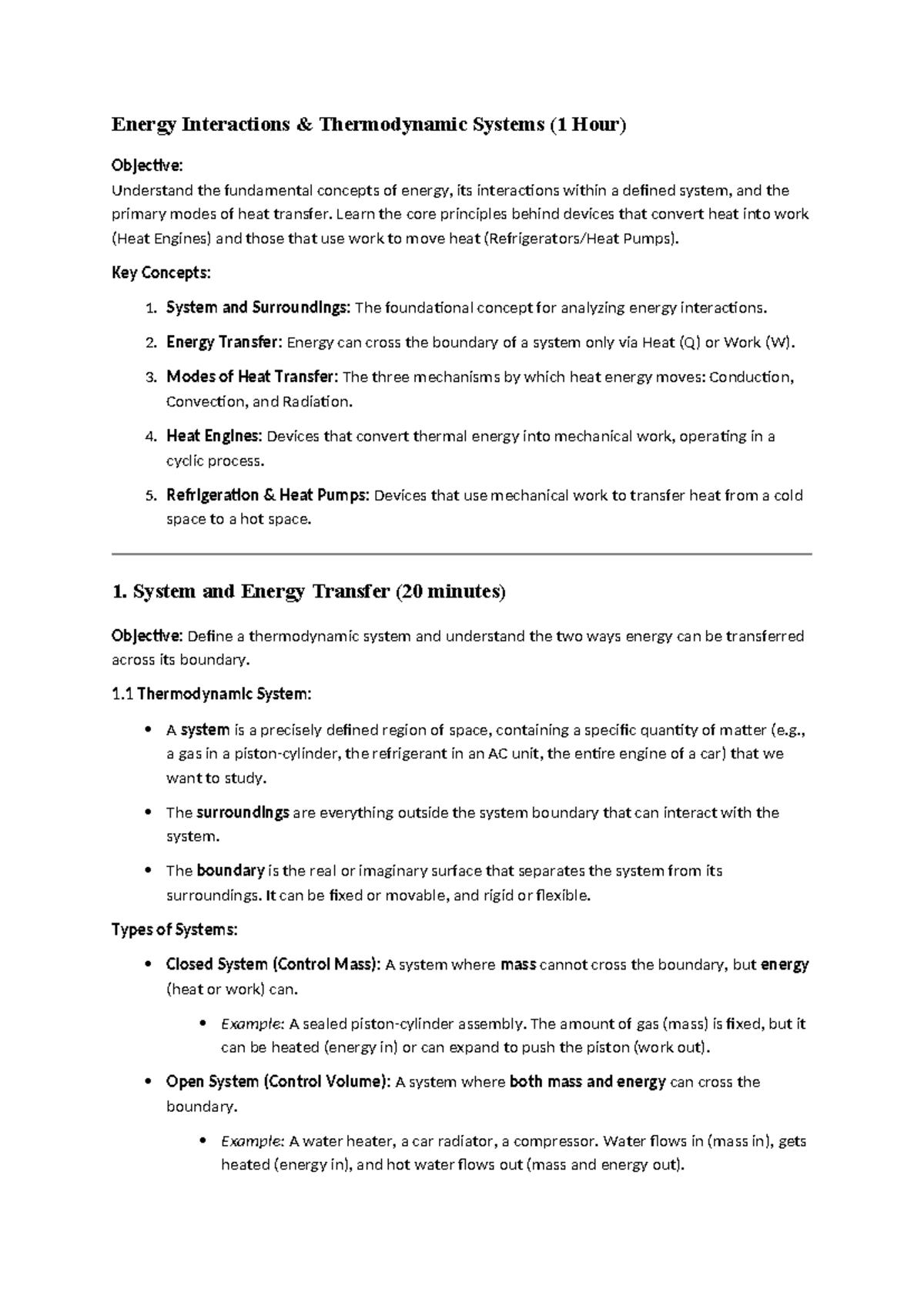 Energy Interactions & Thermodynamic Systems (1 Hour)

Objective:
Understand the fundamental concepts of energy, its interactions within a defined system, and the primary modes of heat transfer. Learn the core principles behind devices that convert heat into work (Heat Engines) and those that use work to move heat (Refrigerators/Heat Pumps).

Key Concepts:

1. System and Surroundings: The foundational concept for analyzing energy interactions.

2. Energy Transfer: Energy can cross the boundary of a system only via Heat (Q) or Work (W).

3. Modes of Heat Transfer: The three mechanisms by which heat energy moves: Conduction, Convection, and Radiation.

4. Heat Engines: Devices that convert thermal energy into mechanical work, operating in a cyclic process.

5. Refrigeration & Heat Pumps: Devices that use mechanical work to transfer heat from a cold space to a hot space.

1. System and Energy Transfer (20 minutes)

Objective: Define a thermodynamic system and understand the two ways energy can be transferred across its boundary.

1.1 Thermodynamic System:

• A system is a precisely defined region of space, containing a specific quantity of matter (e.g., a gas in a piston-cylinder, the refrigerant in an AC unit, the entire engine of a car) that we want to study.

• The surroundings are everything outside the system boundary that can interact with the system.

• The boundary is the real or imaginary surface that separates the system from its surroundings. It can be fixed or movable, and rigid or flexible.

Types of Systems:

• Closed System (Control Mass): A system where mass cannot cross the boundary, but energy (heat or work) can.

• Example: A sealed piston-cylinder assembly. The amount of gas (mass) is fixed, but it can be heated (energy in) or can expand to push the piston (work out).

• Open System (Control Volume): A system where both mass and energy can cross the boundary.

• Example: A water heater, a car radiator, a compressor. Water flows in (mass in), gets heated (energy in), and hot water flows out (mass and energy out).